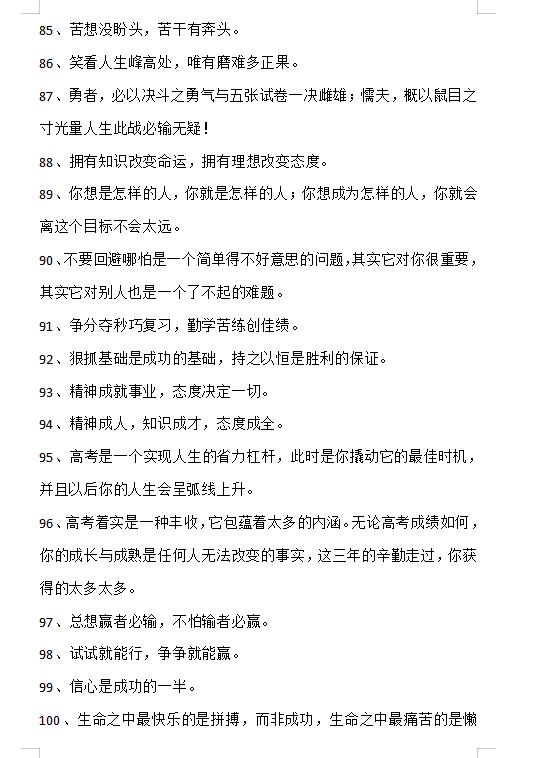 85、苦想没盼头，苦干有奔头。

86、笑看人生峰高处，唯有磨难多正果。

87、勇者，必以决斗之勇气与五张试卷一决雌雄；懦夫，概以鼠目之寸光量人生此战必输无疑！

88、拥有知识改变命运，拥有理想改变态度。

89、你想是怎样的人，你就是怎样的人；你想成为怎样的人，你就会离这个目标不会太远。

90、不要回避哪怕是一个简单得不好意思的问题，其实它对你很重要，其实它对别人也是一个了不起的难题。

91、争分夺秒巧复习，勤学苦练创佳绩。

92、狠抓基础是成功的基础，持之以恒是胜利的保证。

93、精神成就事业，态度决定一切。

94、精神成人，知识成才，态度成全。

95、高考是一个实现人生的省力杠杆，此时是你撬动它的最佳时机，并且以后你的人生会呈弧线上升。

96、高考着实是一种丰收，它包蕴着太多的内涵。无论高考成绩如何，你的成长与成熟是任何人无法改变的事实，这三年的辛勤走过，你获得的太多太多。

97、总想赢者必输，不怕输者必赢。

98、试试就能行，争争就能赢。

99、信心是成功的一半。

100、生命之中最快乐的是拼搏，而非成功，生命之中最痛苦的是懒